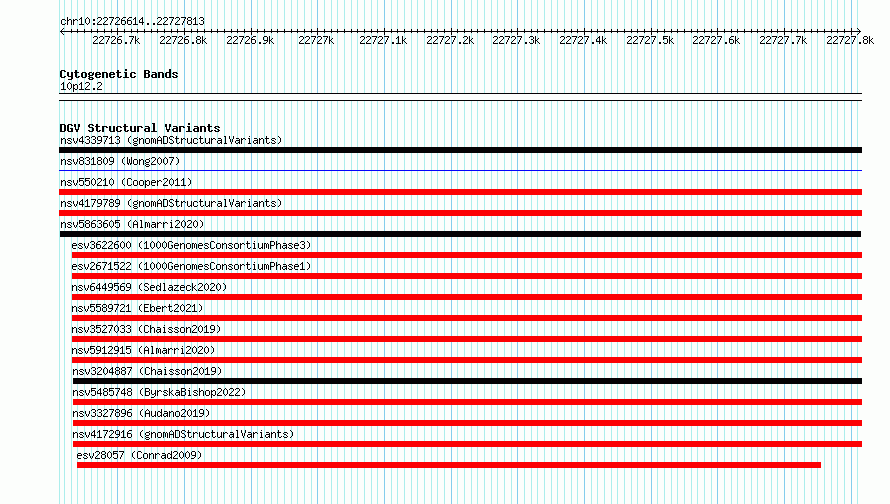 chr10:22726614..22727813

22726.7k 22726.8k 22726.9k 22727k 22727.1k 22727.2k 22727.3k 22727.4k 22727.5k 22727.6k 22727.7k 22727.8k

Cytogenetic Bands
10p12.2

DGV Structural Variants
nsv4339713 (gnomADStructuralVariants)
nsv831809 (Wong2007)
nsv550210 (Cooper2011)
nsv4179789 (gnomADStructuralVariants)
nsv5863605 (Almarri2020)
esv3622600 (1000GenomesConsortiumPhase3)
esv2671522 (1000GenomesConsortiumPhase1)
nsv6449569 (Sedlazeck2020)
nsv5589721 (Ebert2021)
nsv3527033 (Chaisson2019)
nsv5912915 (Almarri2020)
nsv3204887 (Chaisson2019)
nsv5485748 (ByrskaBishop2022)
nsv3327896 (Audano2019)
nsv4172916 (gnomADStructuralVariants)
esv28057 (Conrad2009)